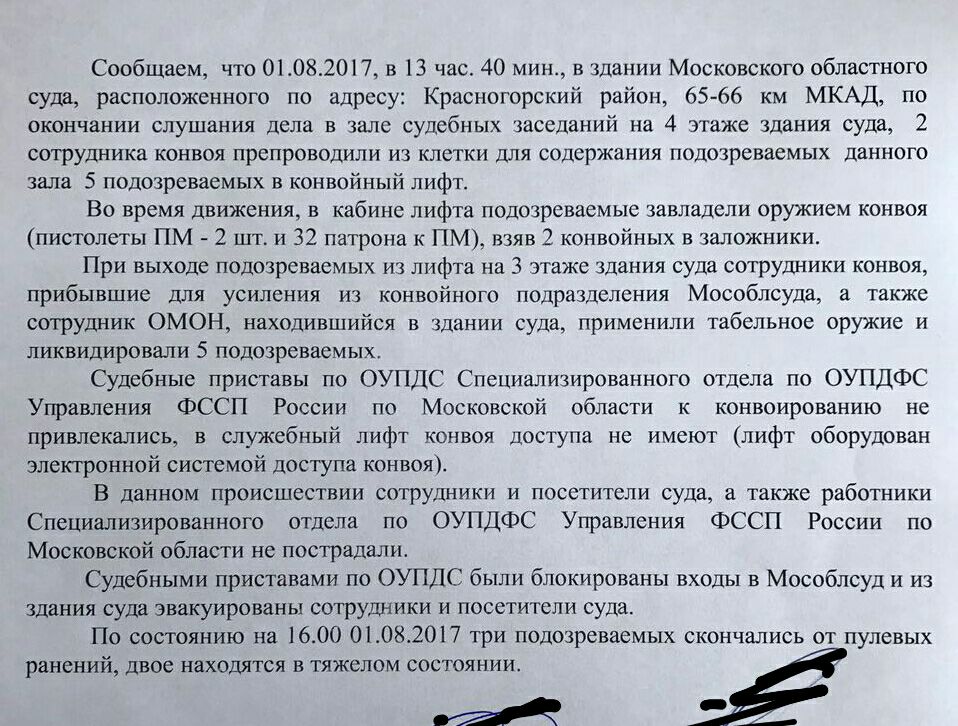 Сообщаем, что 01.08.2017, в 13 час. 40 мин., в здании Московского областного суда, расположенного по адресу: Красногорский район, 65-66 км МКАД, по окончании слушания дела в зале судебных заседаний на 4 этаже здания суда, 2 сотрудника конвоя препроводили из клетки для содержания подозреваемых данного зала 5 подозреваемых в конвойный лифт.

Во время движения, в кабине лифта подозреваемые завладели оружием конвоя (пистолеты ПМ - 2 шт. и 32 патрона к ПМ), взяв 2 конвойных в заложники.

При выходе подозреваемых из лифта на 3 этаже здания суда сотрудники конвоя, прибывшие для усиления из конвойного подразделения Мособлсуда, а также сотрудник ОМОН, находившийся в здании суда, применили табельное оружие и ликвидировали 5 подозреваемых.

Судебные приставы по ОУПДС Специализированного отдела по ОУПДФС Управления ФССП России по Московской области к конвоированию не привлекались, в служебный лифт конвоя доступа не имеют (лифт оборудован электронной системой доступа конвоя).

В данном происшествии сотрудники и посетители суда, а также работники Специализированного отдела по ОУПДФС Управления ФССП России по Московской области не пострадали.

Судебными приставами по ОУПДС были блокированы входы в Мособлсуд и из здания суда эвакуированы сотрудники и посетители суда.

По состоянию на 16.00 01.08.2017 три подозреваемых скончались от пулевых ранений, двое находятся в тяжелом состоянии.